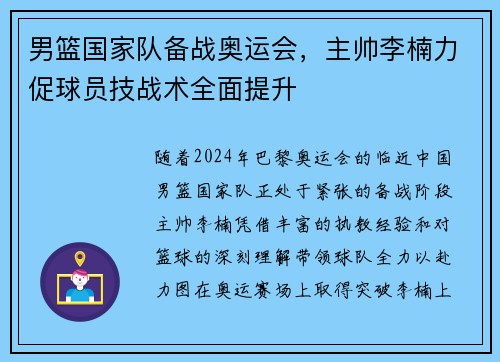 男篮国家队备战奥运会，主帅李楠力促球员技战术全面提升

随着2024年巴黎奥运会的临近中国男篮国家队正处于紧张的备战阶段主帅李楠凭借丰富的执教经验和对篮球的深刻理解带领球队全力以赴力图在奥运赛场上取得突破李楠上